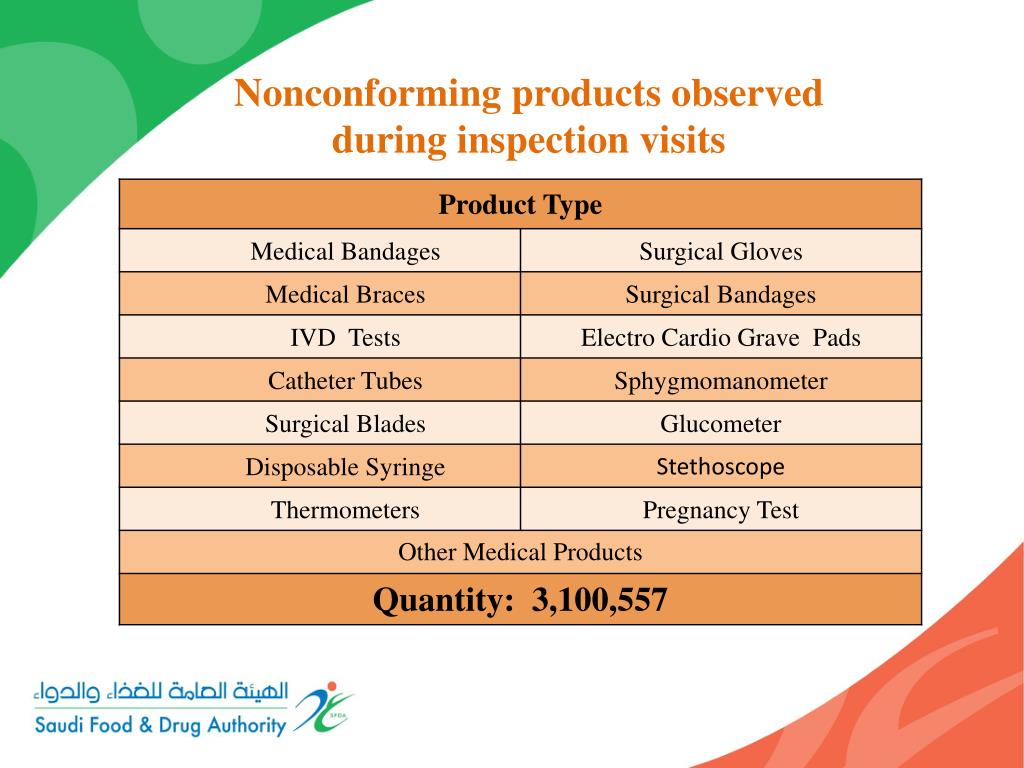 Nonconforming products observed during inspection visits

| Product Type | |
|---|---|
| Medical Bandages | Surgical Gloves |
| Medical Braces | Surgical Bandages |
| IVD Tests | Electro Cardio Grave Pads |
| Catheter Tubes | Sphygmomanometer |
| Surgical Blades | Glucometer |
| Disposable Syringe | Stethoscope |
| Thermometers | Pregnancy Test |
| Other Medical Products | |
| Quantity: 3,100,557 | |

الهيئة العامة للغذاء والدواء
Saudi Food & Drug Authority
SFDA